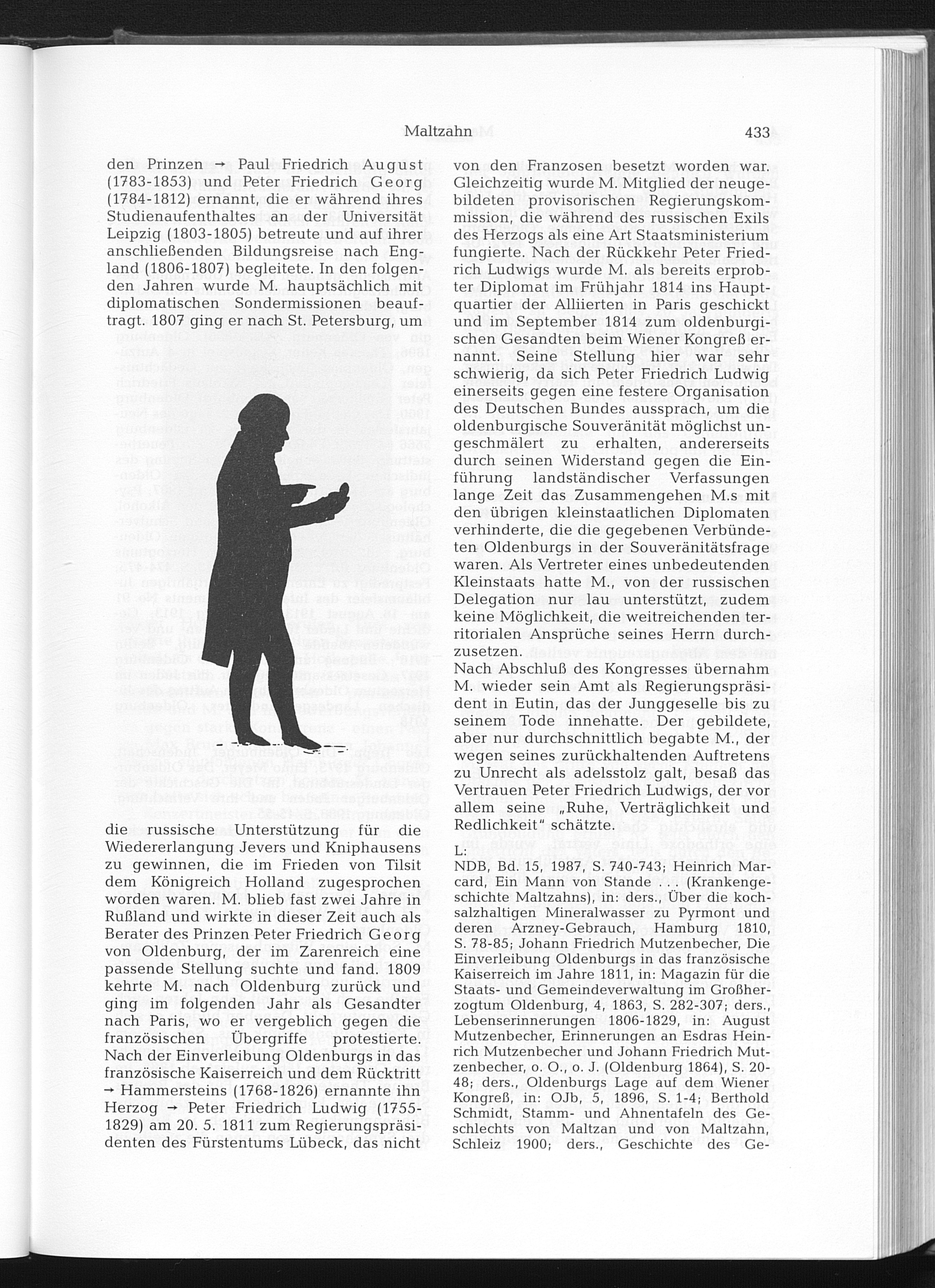 Maltzahn 433

den Prinzen → Paul Friedrich August (1783-1853) und Peter Friedrich Georg (1784-1812) ernannt, die er während ihres Studienaufenthaltes an der Universität Leipzig (1803-1805) betreute und auf ihrer anschließenden Bildungsreise nach England (1806-1807) begleitete. In den folgenden Jahren wurde M. hauptsächlich mit diplomatischen Sondermissionen beauftragt. 1807 ging er nach St. Petersburg, um

die russische Unterstützung für die Wiedererlangung Jevers und Kniphausens zu gewinnen, die im Frieden von Tilsit dem Königreich Holland zugesprochen worden waren. M. blieb fast zwei Jahre in Rußland und wirkte in dieser Zeit auch als Berater des Prinzen Peter Friedrich Georg von Oldenburg, der im Zarenreich eine passende Stellung suchte und fand. 1809 kehrte M. nach Oldenburg zurück und ging im folgenden Jahr als Gesandter nach Paris, wo er vergeblich gegen die französischen Übergriffe protestierte. Nach der Einverleibung Oldenburgs in das französische Kaiserreich und dem Rücktritt → Hammersteins (1768-1826) ernannte ihn Herzog → Peter Friedrich Ludwig (1755-1829) am 20. 5. 1811 zum Regierungspräsidenten des Fürstentums Lübeck, das nicht

von den Franzosen besetzt worden war. Gleichzeitig wurde M. Mitglied der neugebildeten provisorischen Regierungskommission, die während des russischen Exils des Herzogs als eine Art Staatsministerium fungierte. Nach der Rückkehr Peter Friedrich Ludwigs wurde M. als bereits erprobter Diplomat im Frühjahr 1814 ins Hauptquartier der Alliierten in Paris geschickt und im September 1814 zum oldenburgischen Gesandten beim Wiener Kongreß ernannt. Seine Stellung hier war sehr schwierig, da sich Peter Friedrich Ludwig einerseits gegen eine festere Organisation des Deutschen Bundes aussprach, um die oldenburgische Souveränität möglichst ungeschmälert zu erhalten, andererseits durch seinen Widerstand gegen die Einführung landständischer Verfassungen lange Zeit das Zusammengehen M.s mit den übrigen kleinstaatlichen Diplomaten verhinderte, die die gegebenen Verbündeten Oldenburgs in der Souveränitätsfrage waren. Als Vertreter eines unbedeutenden Kleinstaats hatte M., von der russischen Delegation nur lau unterstützt, zudem keine Möglichkeit, die weitreichenden territorialen Ansprüche seines Herrn durchzusetzen.
Nach Abschluß des Kongresses übernahm M. wieder sein Amt als Regierungspräsident in Eutin, das der Junggeselle bis zu seinem Tode innehatte. Der gebildete, aber nur durchschnittlich begabte M., der wegen seines zurückhaltenden Auftretens zu Unrecht als adelsstolz galt, besaß das Vertrauen Peter Friedrich Ludwigs, der vor allem seine „Ruhe, Verträglichkeit und Redlichkeit" schätzte.

L:
NDB, Bd. 15, 1987, S. 740-743; Heinrich Marcard, Ein Mann von Stande . . . (Krankengeschichte Maltzahns), in: ders., Über die kochsalzhaltigen Mineralwasser zu Pyrmont und deren Arzney-Gebrauch, Hamburg 1810, S. 78-85; Johann Friedrich Mutzenbecher, Die Einverleibung Oldenburgs in das französische Kaiserreich im Jahre 1811, in: Magazin für die Staats- und Gemeindeverwaltung im Großherzogtum Oldenburg, 4, 1863, S. 282-307; ders., Lebenserinnerungen 1806-1829, in: August Mutzenbecher, Erinnerungen an Esdras Heinrich Mutzenbecher und Johann Friedrich Mutzenbecher, o. O., o. J. (Oldenburg 1864), S. 20-48; ders., Oldenburgs Lage auf dem Wiener Kongreß, in: OJb, 5, 1896, S. 1-4; Berthold Schmidt, Stamm- und Ahnentafeln des Geschlechts von Maltzan und von Maltzahn, Schleiz 1900; ders., Geschichte des Ge-